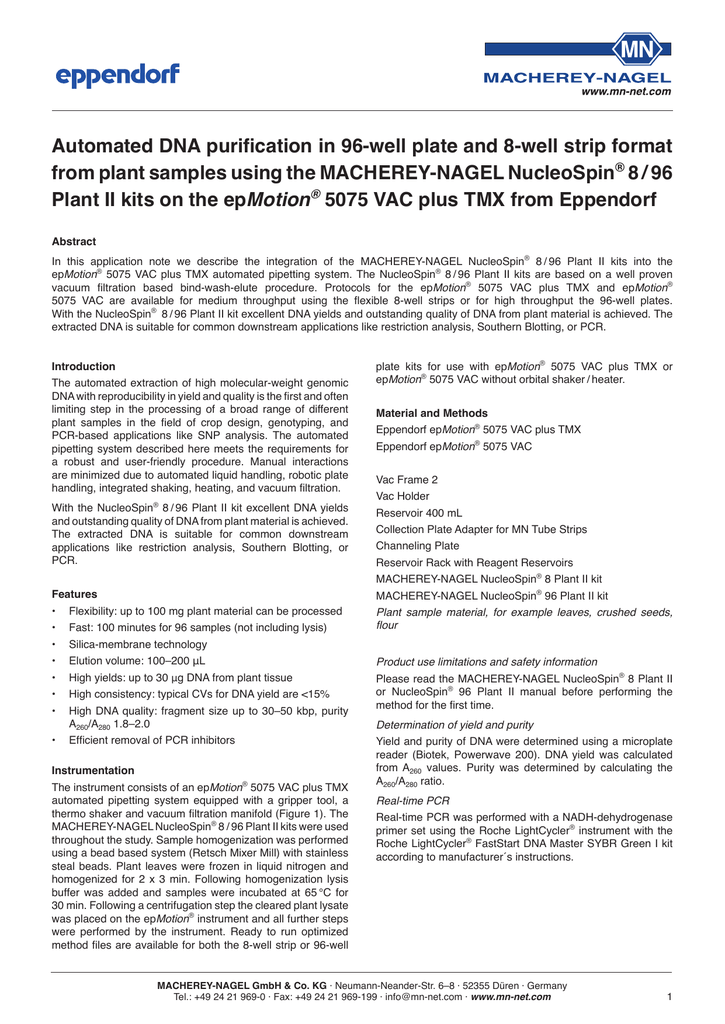 eppendorf

MN
MACHEREY-NAGEL
www.mn-net.com

Automated DNA purification in 96-well plate and 8-well strip format from plant samples using the MACHEREY-NAGEL NucleoSpin® 8 / 96 Plant II kits on the epMotion® 5075 VAC plus TMX from Eppendorf

Abstract

In this application note we describe the integration of the MACHEREY-NAGEL NucleoSpin® 8 / 96 Plant II kits into the epMotion® 5075 VAC plus TMX automated pipetting system. The NucleoSpin® 8 / 96 Plant II kits are based on a well proven vacuum filtration based bind-wash-elute procedure. Protocols for the epMotion® 5075 VAC plus TMX and epMotion® 5075 VAC are available for medium throughput using the flexible 8-well strips or for high throughput the 96-well plates. With the NucleoSpin® 8 / 96 Plant II kit excellent DNA yields and outstanding quality of DNA from plant material is achieved. The extracted DNA is suitable for common downstream applications like restriction analysis, Southern Blotting, or PCR.

Introduction

The automated extraction of high molecular-weight genomic DNA with reproducibility in yield and quality is the first and often limiting step in the processing of a broad range of different plant samples in the field of crop design, genotyping, and PCR-based applications like SNP analysis. The automated pipetting system described here meets the requirements for a robust and user-friendly procedure. Manual interactions are minimized due to automated liquid handling, robotic plate handling, integrated shaking, heating, and vacuum filtration.

With the NucleoSpin® 8 / 96 Plant II kit excellent DNA yields and outstanding quality of DNA from plant material is achieved. The extracted DNA is suitable for common downstream applications like restriction analysis, Southern Blotting, or PCR.

Features

• Flexibility: up to 100 mg plant material can be processed
• Fast: 100 minutes for 96 samples (not including lysis)
• Silica-membrane technology
• Elution volume: 100–200 µL
• High yields: up to 30 µg DNA from plant tissue
• High consistency: typical CVs for DNA yield are <15%
• High DNA quality: fragment size up to 30–50 kbp, purity $A_{260}/A_{280}$ 1.8–2.0
• Efficient removal of PCR inhibitors

Instrumentation

The instrument consists of an epMotion® 5075 VAC plus TMX automated pipetting system equipped with a gripper tool, a thermo shaker and vacuum filtration manifold (Figure 1). The MACHEREY-NAGEL NucleoSpin® 8 / 96 Plant II kits were used throughout the study. Sample homogenization was performed using a bead based system (Retsch Mixer Mill) with stainless steal beads. Plant leaves were frozen in liquid nitrogen and homogenized for 2 x 3 min. Following homogenization lysis buffer was added and samples were incubated at 65 °C for 30 min. Following a centrifugation step the cleared plant lysate was placed on the epMotion® instrument and all further steps were performed by the instrument. Ready to run optimized method files are available for both the 8-well strip or 96-well plate kits for use with epMotion® 5075 VAC plus TMX or epMotion® 5075 VAC without orbital shaker / heater.

Material and Methods

Eppendorf epMotion® 5075 VAC plus TMX
Eppendorf epMotion® 5075 VAC

Vac Frame 2
Vac Holder
Reservoir 400 mL
Collection Plate Adapter for MN Tube Strips
Channeling Plate
Reservoir Rack with Reagent Reservoirs
MACHEREY-NAGEL NucleoSpin® 8 Plant II kit
MACHEREY-NAGEL NucleoSpin® 96 Plant II kit
Plant sample material, for example leaves, crushed seeds, flour

Product use limitations and safety information

Please read the MACHEREY-NAGEL NucleoSpin® 8 Plant II or NucleoSpin® 96 Plant II manual before performing the method for the first time.

Determination of yield and purity

Yield and purity of DNA were determined using a microplate reader (Biotek, Powerwave 200). DNA yield was calculated from $A_{260}$ values. Purity was determined by calculating the $A_{260}/A_{280}$ ratio.

Real-time PCR

Real-time PCR was performed with a NADH-dehydrogenase primer set using the Roche LightCycler® instrument with the Roche LightCycler® FastStart DNA Master SYBR Green I kit according to manufacturer´s instructions.

MACHEREY-NAGEL GmbH & Co. KG · Neumann-Neander-Str. 6–8 · 52355 Düren · Germany
Tel.: +49 24 21 969-0 · Fax: +49 24 21 969-199 · info@mn-net.com · www.mn-net.com

1